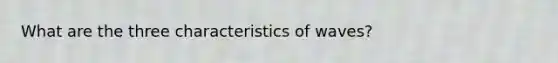 What are the three characteristics of waves?